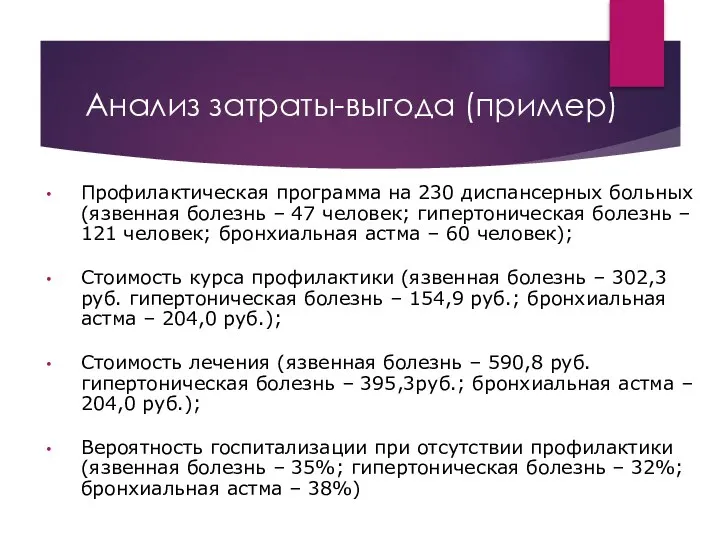 Анализ затраты-выгода (пример)

• Профилактическая программа на 230 диспансерных больных (язвенная болезнь – 47 человек; гипертоническая болезнь – 121 человек; бронхиальная астма – 60 человек);

• Стоимость курса профилактики (язвенная болезнь – 302,3 руб. гипертоническая болезнь – 154,9 руб.; бронхиальная астма – 204,0 руб.);

• Стоимость лечения (язвенная болезнь – 590,8 руб. гипертоническая болезнь – 395,3руб.; бронхиальная астма – 204,0 руб.);

• Вероятность госпитализации при отсутствии профилактики (язвенная болезнь – 35%; гипертоническая болезнь – 32%; бронхиальная астма – 38%)